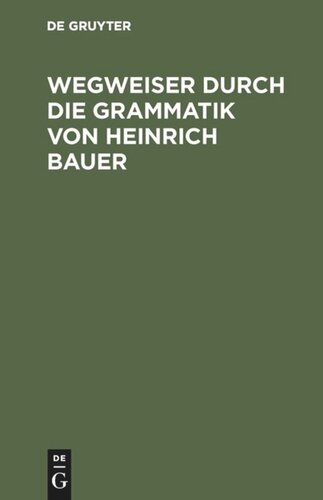 DE GRUYTER

WEGWEISER DURCH DIE GRAMMATIK VON HEINRICH BAUER

DE
G